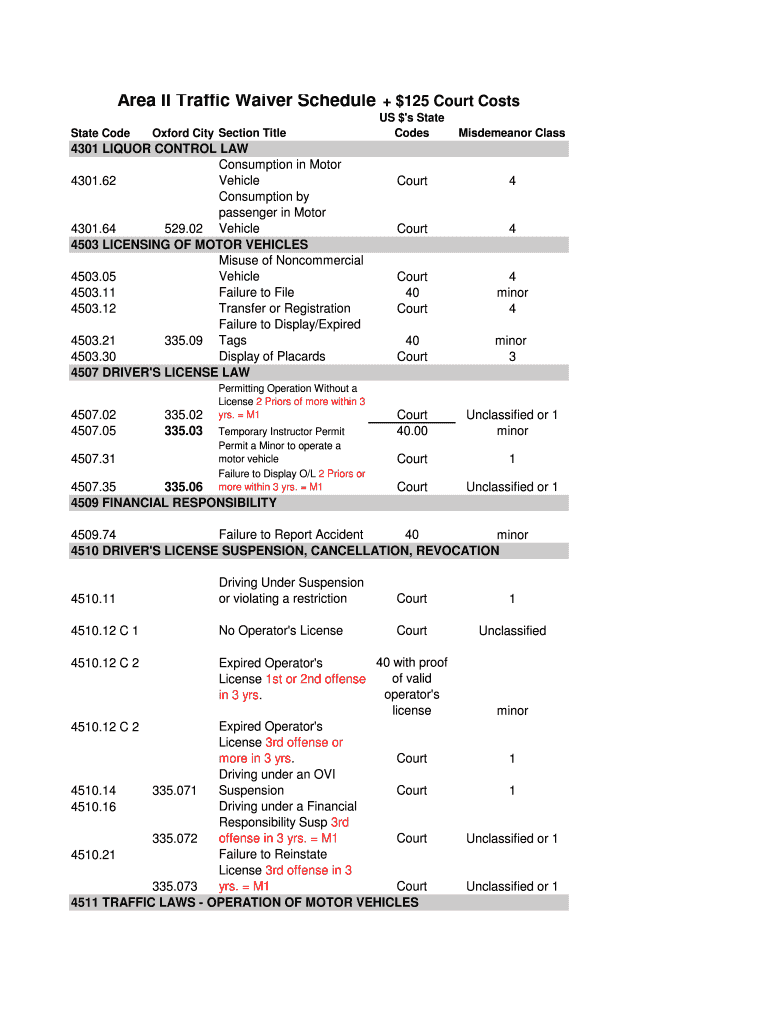 Area II Traffic Waiver Schedule + $125 Court Costs

| State Code | Oxford City | Section Title | US $'s State Codes | Misdemeanor Class |
|---|---|---|---|---|
| 4301 LIQUOR CONTROL LAW | | | | |
| 4301.62 | | Consumption in Motor Vehicle | Court | 4 |
| 4301.64 | 529.02 | Consumption by passenger in Motor Vehicle | Court | 4 |
| 4503 LICENSING OF MOTOR VEHICLES | | | | |
| 4503.05 | | Misuse of Noncommercial Vehicle | Court | 4 |
| 4503.11 | | Failure to File | 40 | minor |
| 4503.12 | | Transfer or Registration | Court | 4 |
| 4503.21 | 335.09 | Failure to Display/Expired Tags | 40 | minor |
| 4503.30 | | Display of Placards | Court | 3 |
| 4507 DRIVER'S LICENSE LAW | | | | |
| 4507.02 | 335.02 | Permitting Operation Without a License 2 Priors of more within 3 yrs. = M1 | Court | Unclassified or 1 |
| 4507.05 | 335.03 | Temporary Instructor Permit | 40.00 | minor |
| 4507.31 | | Permit a Minor to operate a motor vehicle | Court | 1 |
| 4507.35 | 335.06 | Failure to Display O/L 2 Priors or more within 3 yrs. = M1 | Court | Unclassified or 1 |
| 4509 FINANCIAL RESPONSIBILITY | | | | |
| 4509.74 | | Failure to Report Accident | 40 | minor |
| 4510 DRIVER'S LICENSE SUSPENSION, CANCELLATION, REVOCATION | | | | |
| 4510.11 | | Driving Under Suspension or violating a restriction | Court | 1 |
| 4510.12 C 1 | | No Operator's License | Court | Unclassified |
| 4510.12 C 2 | | Expired Operator's License 1st or 2nd offense in 3 yrs. | 40 with proof of valid operator's license | minor |
| 4510.12 C 2 | | Expired Operator's License 3rd offense or more in 3 yrs. | Court | 1 |
| 4510.14 | 335.071 | Driving under an OVI Suspension | Court | 1 |
| 4510.16 | 335.072 | Driving under a Financial Responsibility Susp 3rd offense in 3 yrs. = M1 | Court | Unclassified or 1 |
| 4510.21 | 335.073 | Failure to Reinstate License 3rd offense in 3 yrs. = M1 | Court | Unclassified or 1 |
| 4511 TRAFFIC LAWS - OPERATION OF MOTOR VEHICLES | | | | |